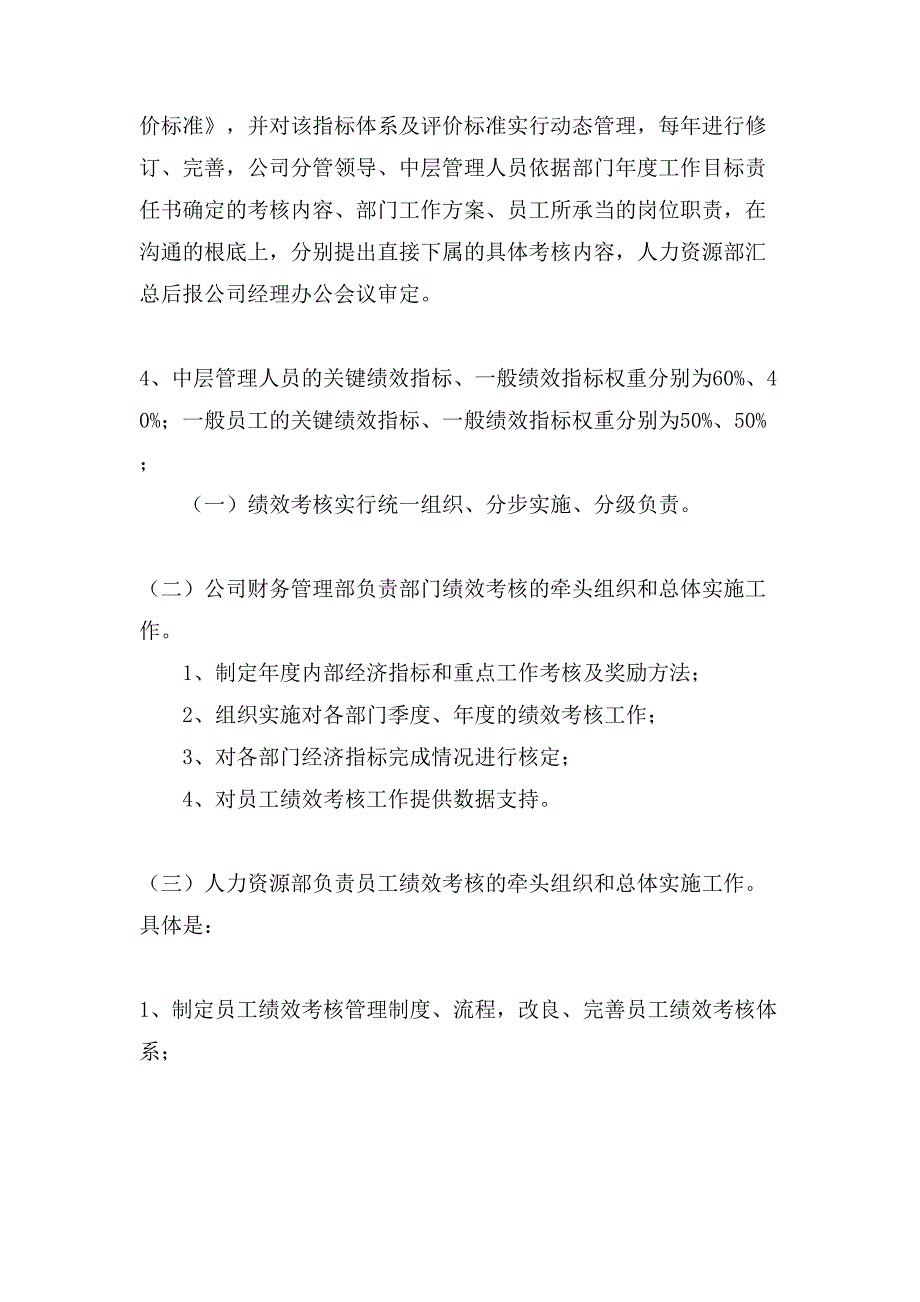 价标准》，并对该指标体系及评价标准实行动态管理，每年进行修订、完善，公司分管领导、中层管理人员依据部门年度工作目标责任书确定的考核内容、部门工作方案、员工所承当的岗位职责，在沟通的根底上，分别提出直接下属的具体考核内容，人力资源部汇总后报公司经理办公会议审定。

4、中层管理人员的关键绩效指标、一般绩效指标权重分别为60%、40%；一般员工的关键绩效指标、一般绩效指标权重分别为50%、50%；

（一）绩效考核实行统一组织、分步实施、分级负责。

（二）公司财务管理部负责部门绩效考核的牵头组织和总体实施工作。

1、制定年度内部经济指标和重点工作考核及奖励方法；

2、组织实施对各部门季度、年度的绩效考核工作；

3、对各部门经济指标完成情况进行核定；

4、对员工绩效考核工作提供数据支持。

（三）人力资源部负责员工绩效考核的牵头组织和总体实施工作。具体是：

1、制定员工绩效考核管理制度、流程，改良、完善员工绩效考核体系；